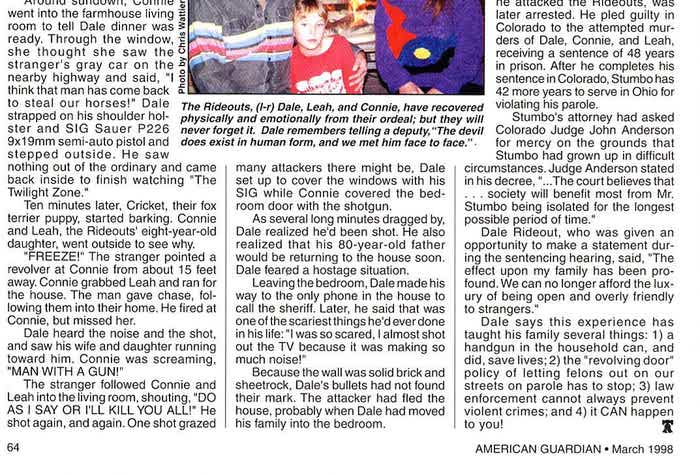 Around sundown, Connie went into the farmhouse living room to tell Dale dinner was ready. Through the window, she thought she saw the stranger's gray car on the nearby highway and said, "I think that man has come back to steal our horses!" Dale strapped on his shoulder holster and SIG Sauer P226 9x19mm semi-auto pistol and stepped outside. He saw nothing out of the ordinary and came back inside to finish watching "The Twilight Zone."

Ten minutes later, Cricket, their fox terrier puppy, started barking. Connie and Leah, the Rideouts' eight-year-old daughter, went outside to see why.

"FREEZE!" The stranger pointed a revolver at Connie from about 15 feet away. Connie grabbed Leah and ran for the house. The man gave chase, following them into their home. He fired at Connie, but missed her.

Dale heard the noise and the shot, and saw his wife and daughter running toward him. Connie was screaming, "MAN WITH A GUN!"

The stranger followed Connie and Leah into the living room, shouting, "DO AS I SAY OR I'LL KILL YOU ALL!" He shot again, and again. One shot grazed

Photo by Chris Wattier

The Rideouts, (l-r) Dale, Leah, and Connie, have recovered physically and emotionally from their ordeal; but they will never forget it. Dale remembers telling a deputy, "The devil does exist in human form, and we met him face to face."

many attackers there might be, Dale set up to cover the windows with his SIG while Connie covered the bedroom door with the shotgun.

As several long minutes dragged by, Dale realized he'd been shot. He also realized that his 80-year-old father would be returning to the house soon. Dale feared a hostage situation.

Leaving the bedroom, Dale made his way to the only phone in the house to call the sheriff. Later, he said that was one of the scariest things he'd ever done in his life: "I was so scared, I almost shot out the TV because it was making so much noise!"

Because the wall was solid brick and sheetrock, Dale's bullets had not found their mark. The attacker had fled the house, probably when Dale had moved his family into the bedroom.

he attacked the Rideouts, was later arrested. He pled guilty in Colorado to the attempted murders of Dale, Connie, and Leah, receiving a sentence of 48 years in prison. After he completes his sentence in Colorado, Stumbo has 42 more years to serve in Ohio for violating his parole.

Stumbo's attorney had asked Colorado Judge John Anderson for mercy on the grounds that Stumbo had grown up in difficult circumstances. Judge Anderson stated in his decree, "...The court believes that . . . society will benefit most from Mr. Stumbo being isolated for the longest possible period of time."

Dale Rideout, who was given an opportunity to make a statement during the sentencing hearing, said, "The effect upon my family has been profound. We can no longer afford the luxury of being open and overly friendly to strangers."

Dale says this experience has taught his family several things: 1) a handgun in the household can, and did, save lives; 2) the "revolving door" policy of letting felons out on our streets on parole has to stop; 3) law enforcement cannot always prevent violent crimes; and 4) it CAN happen to you!

64

AMERICAN GUARDIAN • March 1998